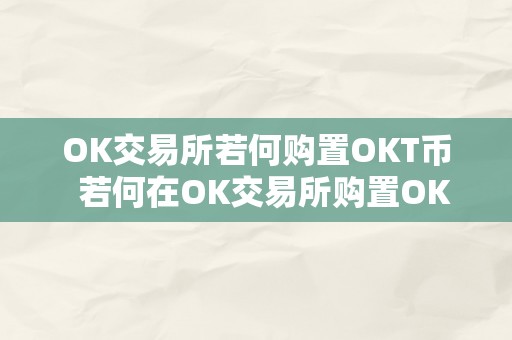 OK交易所若何购置OKT币
若何在OK交易所购置OK